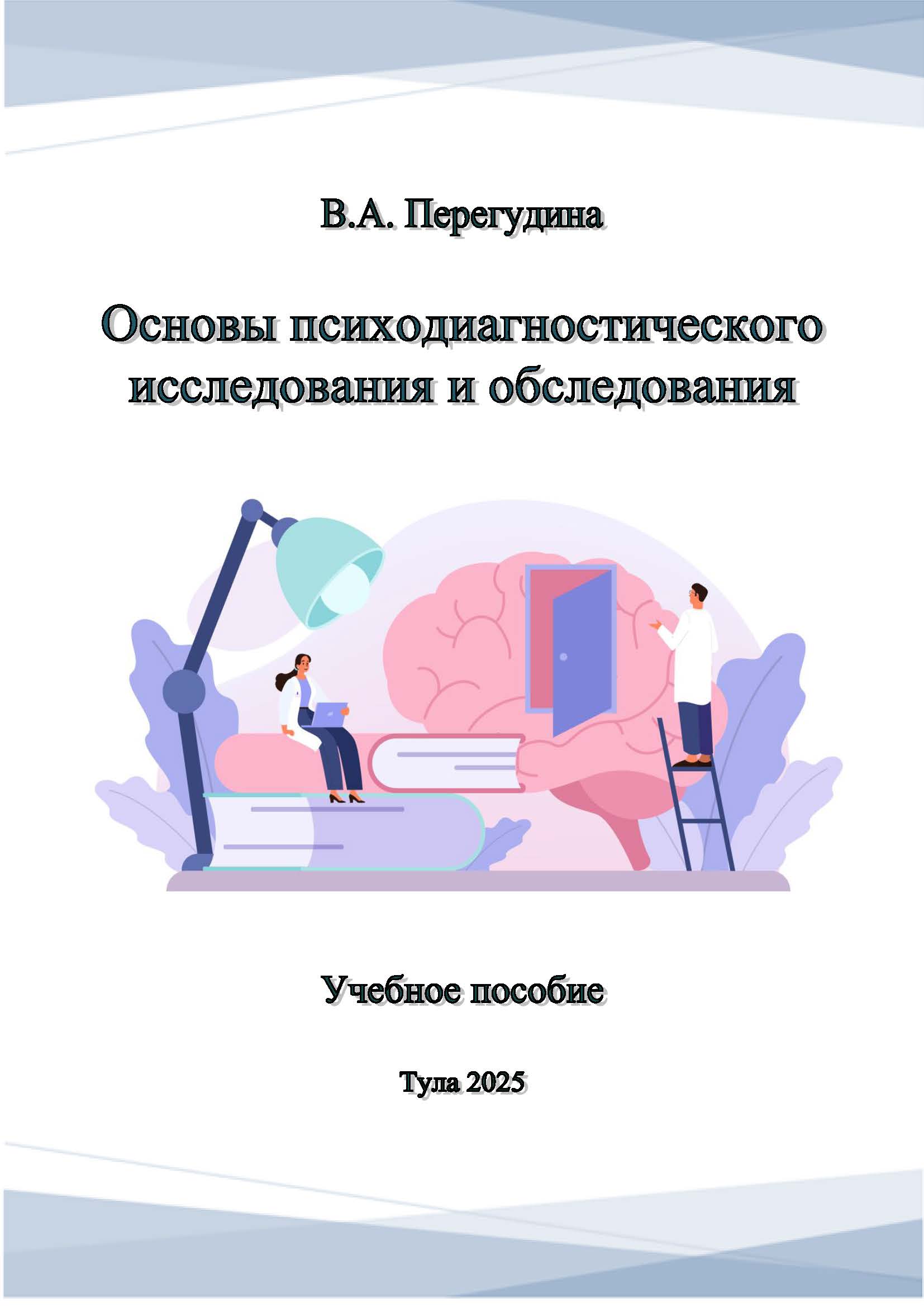 В.А. Перегудина

Основы психодиагностического исследования и обследования

Учебное пособие

Тула 2025